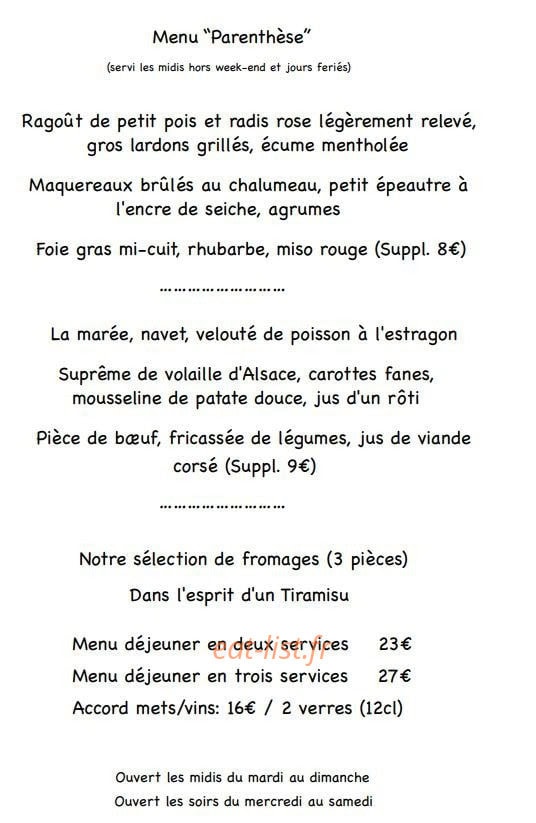 Menu "Parenthèse"

(servi les midis hors week-end et jours feriés)

Ragoût de petit pois et radis rose légèrement relevé, gros lardons grillés, écume mentholée

Maquereaux brûlés au chalumeau, petit épeautre à l'encre de seiche, agrumes

Foie gras mi-cuit, rhubarbe, miso rouge (Suppl. 8€)

........................

La marée, navet, velouté de poisson à l'estragon

Suprême de volaille d'Alsace, carottes fanes, mousseline de patate douce, jus d'un rôti

Pièce de bœuf, fricassée de légumes, jus de viande corsé (Suppl. 9€)

........................

Notre sélection de fromages (3 pièces)

Dans l'esprit d'un Tiramisu

Menu déjeuner en deux services 23€

Menu déjeuner en trois services 27€

Accord mets/vins: 16€ / 2 verres (12cl)

eat-list.fr

Ouvert les midis du mardi au dimanche

Ouvert les soirs du mercredi au samedi